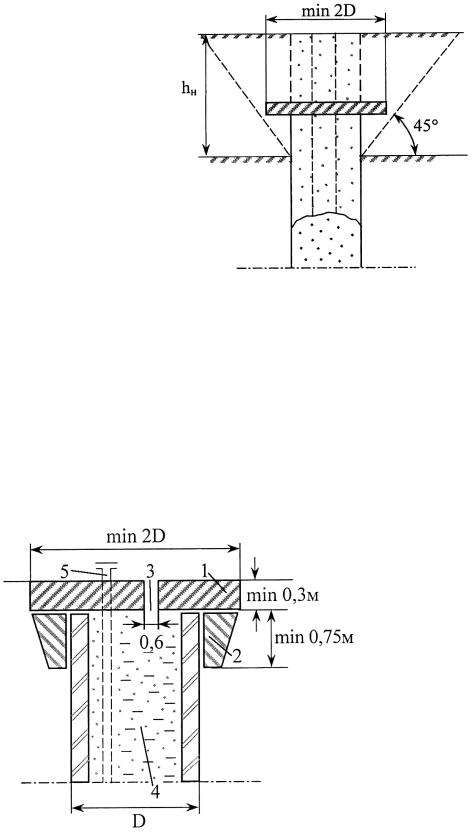 min 2D

$h_н$

45°

min 2D

5

3

1

min 0,3м

0,6

min 0,75м

2

4

D